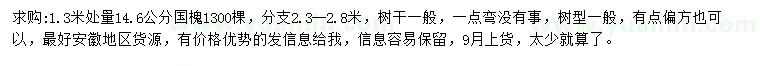 求购:1.3米处量14.6公分国槐1300棵，分支2.3—2.8米，树干一般，一点弯没有事，树型一般，有点偏方也可以，最好安徽地区货源，有价格优势的发信息给我，信息容易保留，9月上货，太少就算了。